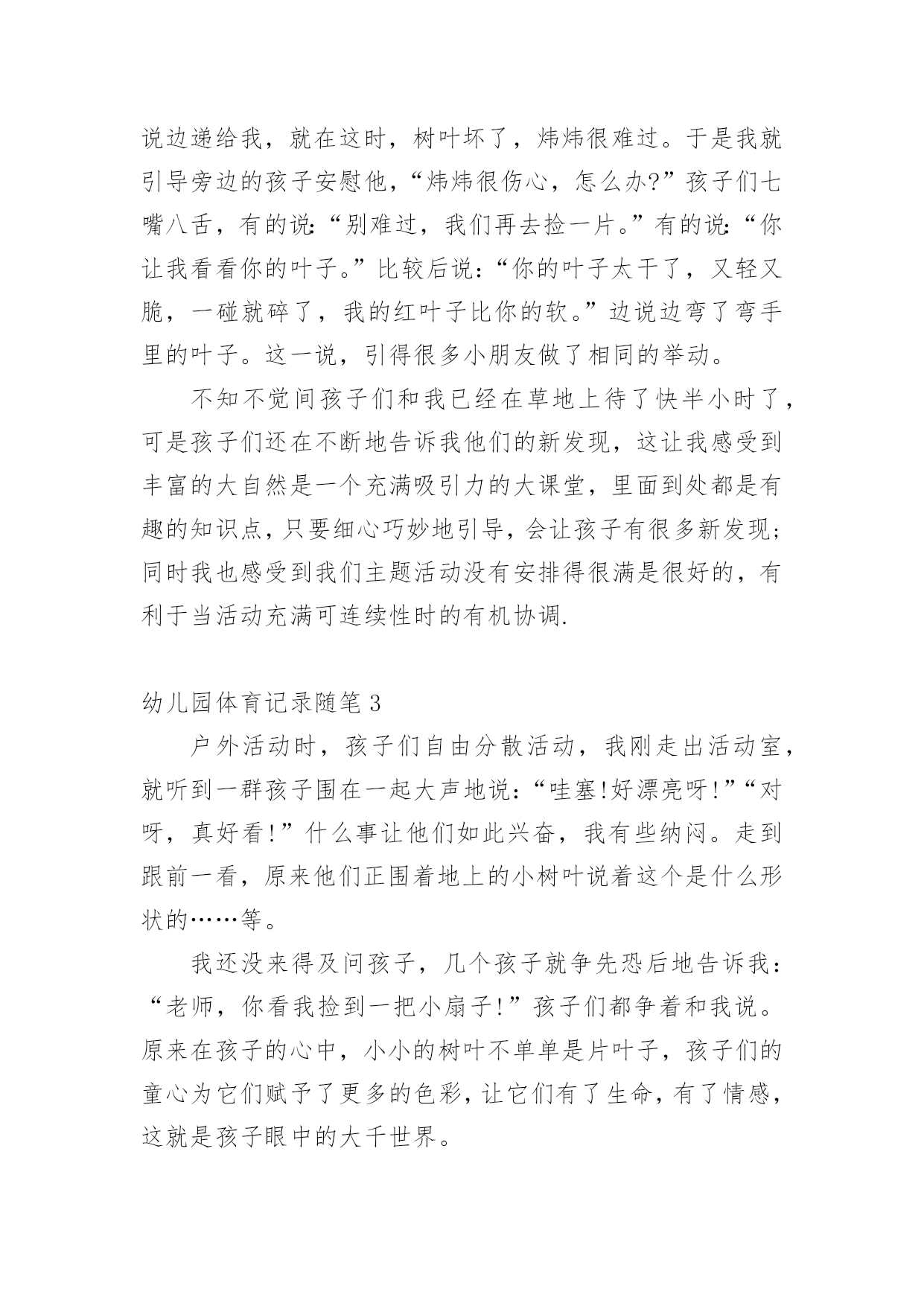 说边递给我，就在这时，树叶坏了，炜炜很难过。于是我就引导旁边的孩子安慰他，“炜炜很伤心，怎么办?”孩子们七嘴八舌，有的说:“别难过，我们再去捡一片。”有的说:“你让我看看你的叶子。”比较后说:“你的叶子太干了，又轻又脆，一碰就碎了，我的红叶子比你的软。”边说边弯了弯手里的叶子。这一说，引得很多小朋友做了相同的举动。

不知不觉间孩子们和我已经在草地上待了快半小时了，可是孩子们还在不断地告诉我他们的新发现，这让我感受到丰富的大自然是一个充满吸引力的大课堂，里面到处都是有趣的知识点，只要细心巧妙地引导，会让孩子有很多新发现;同时我也感受到我们主题活动没有安排得很满是很好的，有利于当活动充满可连续性时的有机协调.

幼儿园体育记录随笔3

户外活动时，孩子们自由分散活动，我刚走出活动室，就听到一群孩子围在一起大声地说:“哇塞!好漂亮呀!”“对呀，真好看!”什么事让他们如此兴奋，我有些纳闷。走到跟前一看，原来他们正围着地上的小树叶说着这个是什么形状的……等。

我还没来得及问孩子，几个孩子就争先恐后地告诉我:“老师，你看我捡到一把小扇子!”孩子们都争着和我说。原来在孩子的心中，小小的树叶不单单是片叶子，孩子们的童心为它们赋予了更多的色彩，让它们有了生命，有了情感，这就是孩子眼中的大千世界。